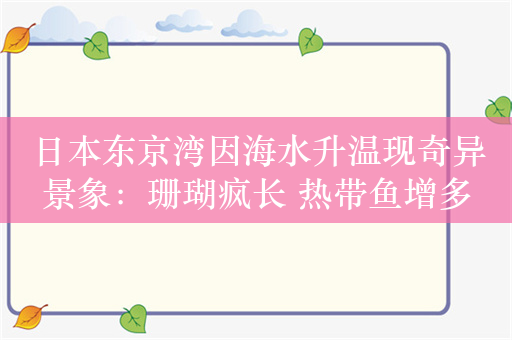 日本东京湾因海水升温现奇异景象：珊瑚疯长 热带鱼增多